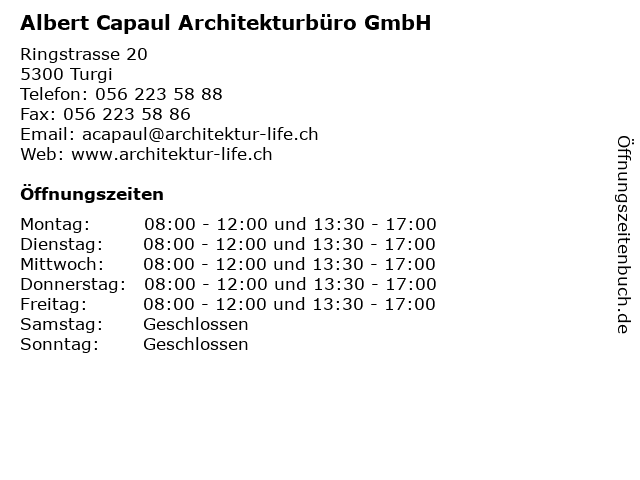 Albert Capaul Architekturbüro GmbH

Ringstrasse 20
5300 Turgi
Telefon: 056 223 58 88
Fax: 056 223 58 86
Email: acapaul@architektur-life.ch
Web: www.architektur-life.ch

Öffnungszeiten

| Montag: | 08:00 - 12:00 und 13:30 - 17:00 |
|---|---|
| Dienstag: | 08:00 - 12:00 und 13:30 - 17:00 |
| Mittwoch: | 08:00 - 12:00 und 13:30 - 17:00 |
| Donnerstag: | 08:00 - 12:00 und 13:30 - 17:00 |
| Freitag: | 08:00 - 12:00 und 13:30 - 17:00 |
| Samstag: | Geschlossen |
| Sonntag: | Geschlossen |

Öffnungszeitenbuch.de